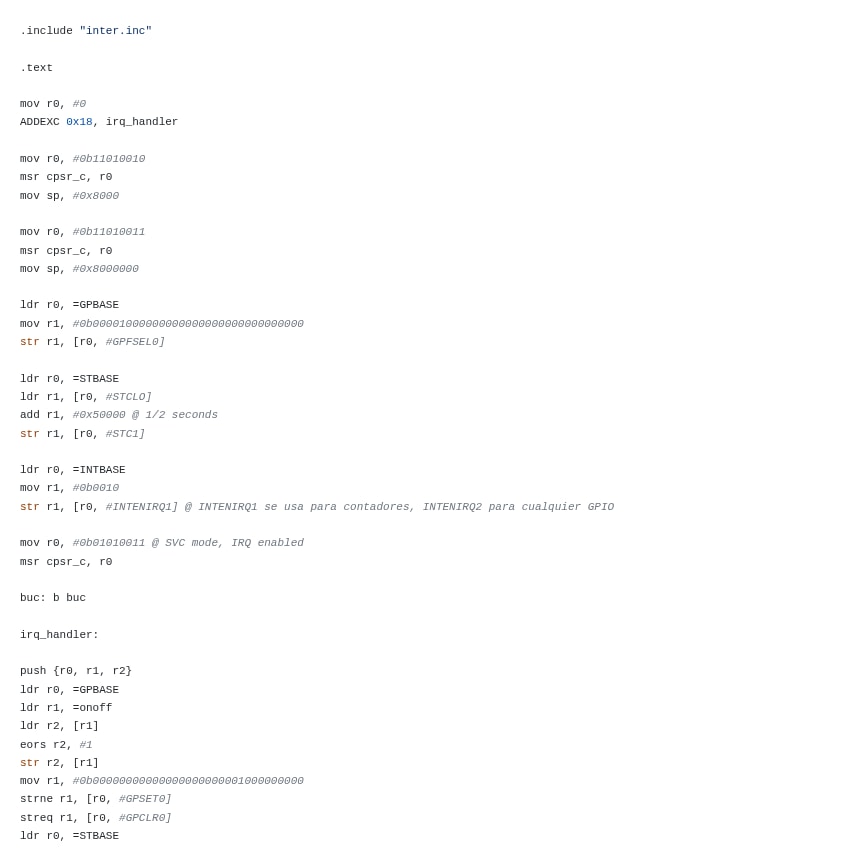 .include "inter.inc"

.text

mov r0, #0
ADDEXC 0x18, irq_handler

mov r0, #0b11010010
msr cpsr_c, r0
mov sp, #0x8000

mov r0, #0b11010011
msr cpsr_c, r0
mov sp, #0x8000000

ldr r0, =GPBASE
mov r1, #0b00001000000000000000000000000000
str r1, [r0, #GPFSEL0]

ldr r0, =STBASE
ldr r1, [r0, #STCLO]
add r1, #0x50000 @ 1/2 seconds
str r1, [r0, #STC1]

ldr r0, =INTBASE
mov r1, #0b0010
str r1, [r0, #INTENIRQ1] @ INTENIRQ1 se usa para contadores, INTENIRQ2 para cualquier GPIO

mov r0, #0b01010011 @ SVC mode, IRQ enabled
msr cpsr_c, r0

buc: b buc

irq_handler:

push {r0, r1, r2}
ldr r0, =GPBASE
ldr r1, =onoff
ldr r2, [r1]
eors r2, #1
str r2, [r1]
mov r1, #0b00000000000000000000001000000000
strne r1, [r0, #GPSET0]
streq r1, [r0, #GPCLR0]
ldr r0, =STBASE